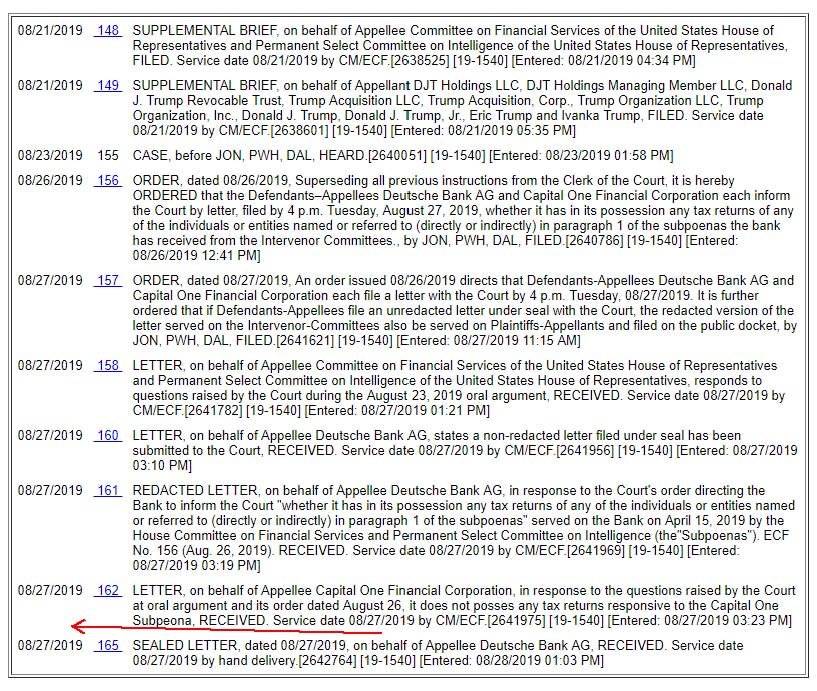 | | | |
|---|---|---|
| 08/21/2019 | 148 | SUPPLEMENTAL BRIEF, on behalf of Appellee Committee on Financial Services of the United States House of Representatives and Permanent Select Committee on Intelligence of the United States House of Representatives, FILED. Service date 08/21/2019 by CM/ECF.[2638525] [19-1540] [Entered: 08/21/2019 04:34 PM] |
| 08/21/2019 | 149 | SUPPLEMENTAL BRIEF, on behalf of Appellant DJT Holdings LLC, DJT Holdings Managing Member LLC, Donald J. Trump Revocable Trust, Trump Acquisition LLC, Trump Acquisition, Corp., Trump Organization LLC, Trump Organization, Inc., Donald J. Trump, Donald J. Trump, Jr., Eric Trump and Ivanka Trump, FILED. Service date 08/21/2019 by CM/ECF.[2638601] [19-1540] [Entered: 08/21/2019 05:35 PM] |
| 08/23/2019 | 155 | CASE, before JON, PWH, DAL, HEARD.[2640051] [19-1540] [Entered: 08/23/2019 01:58 PM] |
| 08/26/2019 | 156 | ORDER, dated 08/26/2019, Superseding all previous instructions from the Clerk of the Court, it is hereby ORDERED that the Defendants–Appellees Deutsche Bank AG and Capital One Financial Corporation each inform the Court by letter, filed by 4 p.m. Tuesday, August 27, 2019, whether it has in its possession any tax returns of any of the individuals or entities named or referred to (directly or indirectly) in paragraph 1 of the subpoenas the bank has received from the Intervenor Committees., by JON, PWH, DAL, FILED.[2640786] [19-1540] [Entered: 08/26/2019 12:41 PM] |
| 08/27/2019 | 157 | ORDER, dated 08/27/2019, An order issued 08/26/2019 directs that Defendants-Appellees Deutsche Bank AG and Capital One Financial Corporation each file a letter with the Court by 4 p.m. Tuesday, 08/27/2019. It is further ordered that if Defendants-Appellees file an unredacted letter under seal with the Court, the redacted version of the letter served on the Intervenor-Committees also be served on Plaintiffs-Appellants and filed on the public docket, by JON, PWH, DAL, FILED.[2641621] [19-1540] [Entered: 08/27/2019 11:15 AM] |
| 08/27/2019 | 158 | LETTER, on behalf of Appellee Committee on Financial Services of the United States House of Representatives and Permanent Select Committee on Intelligence of the United States House of Representatives, responds to questions raised by the Court during the August 23, 2019 oral argument, RECEIVED. Service date 08/27/2019 by CM/ECF.[2641782] [19-1540] [Entered: 08/27/2019 01:21 PM] |
| 08/27/2019 | 160 | LETTER, on behalf of Appellee Deutsche Bank AG, states a non-redacted letter filed under seal has been submitted to the Court, RECEIVED. Service date 08/27/2019 by CM/ECF.[2641956] [19-1540] [Entered: 08/27/2019 03:10 PM] |
| 08/27/2019 | 161 | REDACTED LETTER, on behalf of Appellee Deutsche Bank AG, in response to the Court's order directing the Bank to inform the Court "whether it has in its possession any tax returns of any of the individuals or entities named or referred to (directly or indirectly) in paragraph 1 of the subpoenas" served on the Bank on April 15, 2019 by the House Committee on Financial Services and Permanent Select Committee on Intelligence (the"Subpoenas"). ECF No. 156 (Aug. 26, 2019). RECEIVED. Service date 08/27/2019 by CM/ECF.[2641969] [19-1540] [Entered: 08/27/2019 03:19 PM] |
| 08/27/2019 | 162 | LETTER, on behalf of Appellee Capital One Financial Corporation, in response to the questions raised by the Court at oral argument and its order dated August 26, it does not posses any tax returns responsive to the Capital One Subpeona, RECEIVED. Service date 08/27/2019 by CM/ECF.[2641975] [19-1540] [Entered: 08/27/2019 03:23 PM] |
| 08/27/2019 | 165 | SEALED LETTER, dated 08/27/2019, on behalf of Appellee Deutsche Bank AG, RECEIVED. Service date 08/27/2019 by hand delivery.[2642764] [19-1540] [Entered: 08/28/2019 01:03 PM] |